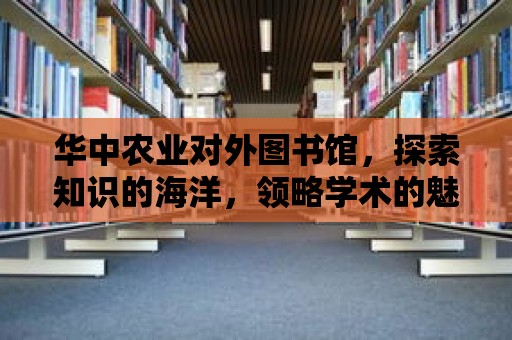 华中农业对外图书馆，探索知识的海洋，领略学术的魅